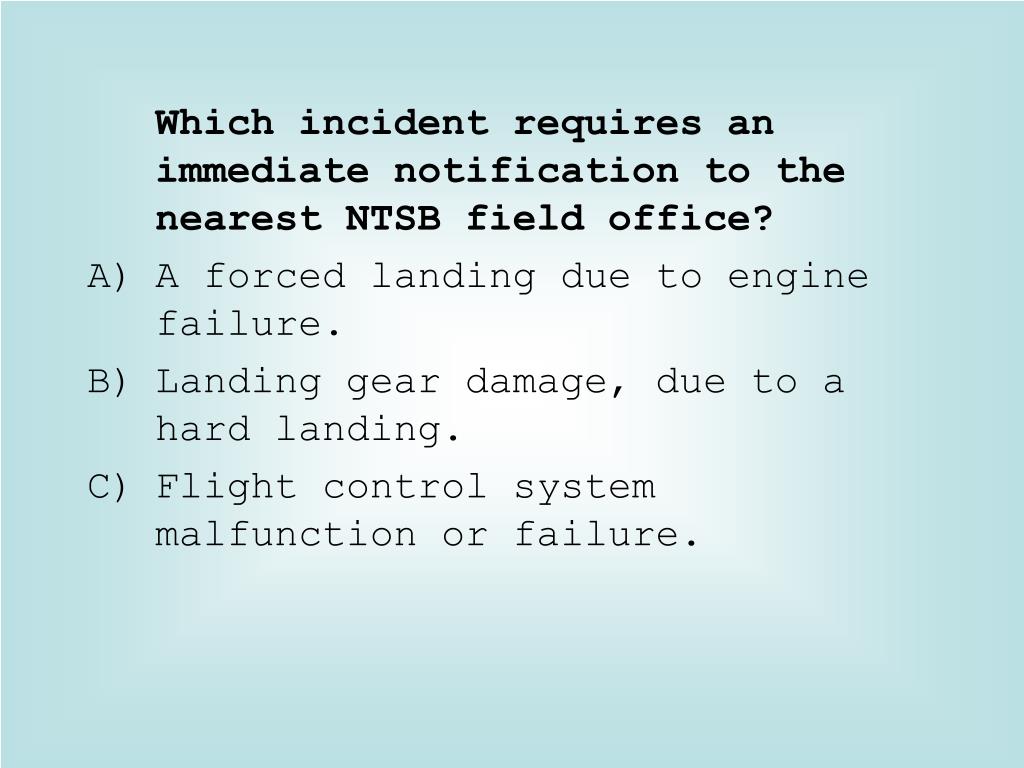 Which incident requires an immediate notification to the nearest NTSB field office?

A) A forced landing due to engine failure.

B) Landing gear damage, due to a hard landing.

C) Flight control system malfunction or failure.